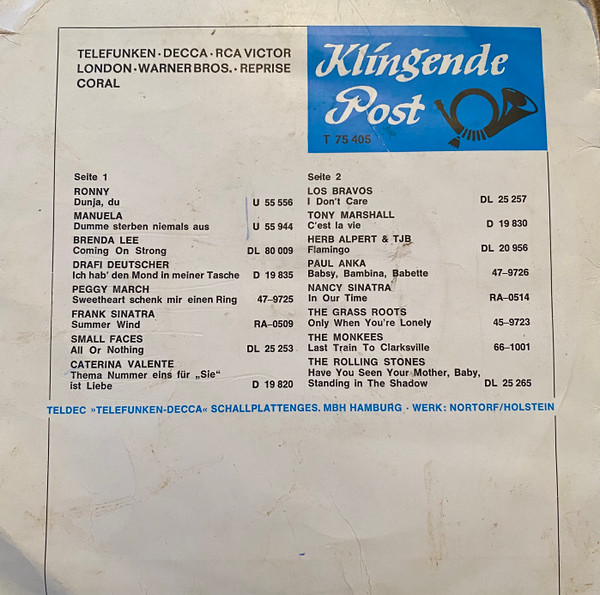 TELEFUNKEN · DECCA · RCA VICTOR
LONDON · WARNER BROS. · REPRISE
CORAL

Klingende
Post
T 75 405

Seite 1

RONNY
Dunja, du U 55 556

MANUELA
Dumme sterben niemals aus U 55 944

BRENDA LEE
Coming On Strong DL 80 009

DRAFI DEUTSCHER
Ich hab' den Mond in meiner Tasche D 19 835

PEGGY MARCH
Sweetheart schenk mir einen Ring 47-9725

FRANK SINATRA
Summer Wind RA-0509

SMALL FACES
All Or Nothing DL 25 253

CATERINA VALENTE
Thema Nummer eins für „Sie“ ist Liebe D 19 820

Seite 2

LOS BRAVOS
I Don't Care DL 25 257

TONY MARSHALL
C'est la vie D 19 830

HERB ALPERT & TJB
Flamingo DL 20 956

PAUL ANKA
Babsy, Bambina, Babette 47-9726

NANCY SINATRA
In Our Time RA-0514

THE GRASS ROOTS
Only When You're Lonely 45-9723

THE MONKEES
Last Train To Clarksville 66-1001

THE ROLLING STONES
Have You Seen Your Mother, Baby, Standing in The Shadow DL 25 265

TELDEC »TELEFUNKEN-DECCA« SCHALLPLATTENGES. MBH HAMBURG · WERK: NORTORF/HOLSTEIN